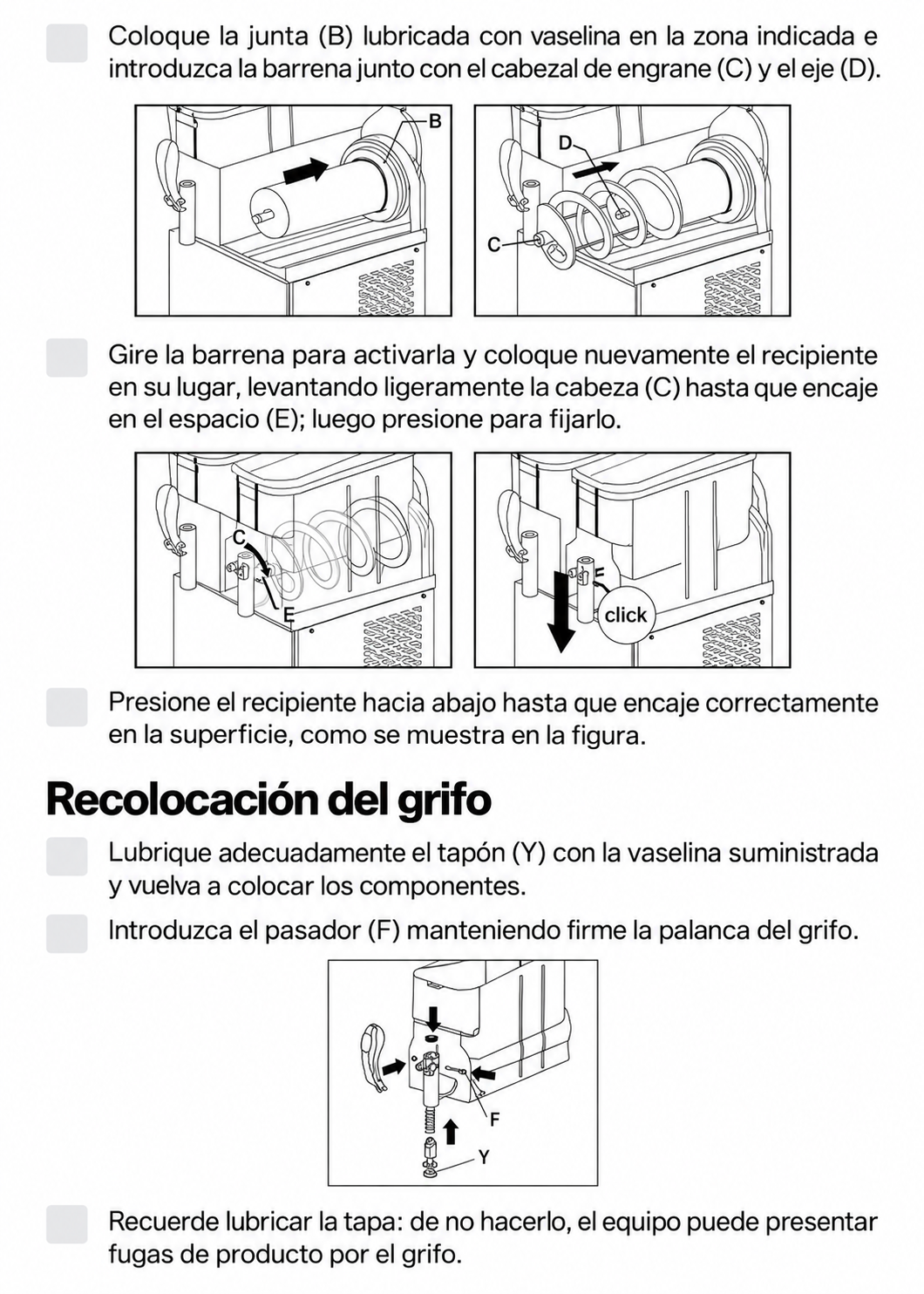 Coloque la junta (B) lubricada con vaselina en la zona indicada e introduzca la barrena junto con el cabezal de engrane (C) y el eje (D).

B

D
C

Gire la barrena para activarla y coloque nuevamente el recipiente en su lugar, levantando ligeramente la cabeza (C) hasta que encaje en el espacio (E); luego presione para fijarlo.

C
E

F
click

Presione el recipiente hacia abajo hasta que encaje correctamente en la superficie, como se muestra en la figura.

Recolocación del grifo

Lubrique adecuadamente el tapón (Y) con la vaselina suministrada y vuelva a colocar los componentes.

Introduzca el pasador (F) manteniendo firme la palanca del grifo.

F
Y

Recuerde lubricar la tapa: de no hacerlo, el equipo puede presentar fugas de producto por el grifo.